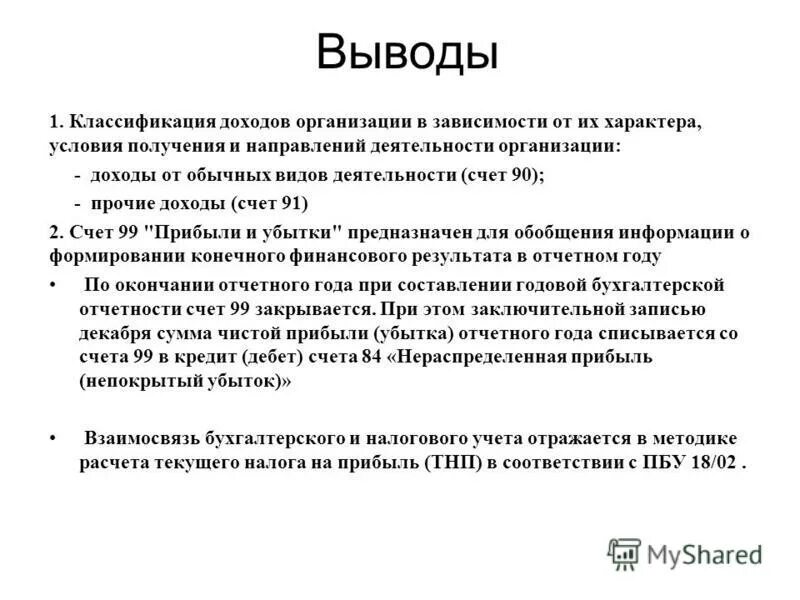 Выводы

1. Классификация доходов организации в зависимости от их характера, условия получения и направлений деятельности организации:

- доходы от обычных видов деятельности (счет 90);

- прочие доходы (счет 91)

2. Счет 99 "Прибыли и убытки" предназначен для обобщения информации о формировании конечного финансового результата в отчетном году

• По окончании отчетного года при составлении годовой бухгалтерской отчетности счет 99 закрывается. При этом заключительной записью декабря сумма чистой прибыли (убытка) отчетного года списывается со счета 99 в кредит (дебет) счета 84 «Нераспределенная прибыль (непокрытый убыток)»

• Взаимосвязь бухгалтерского и налогового учета отражается в методике расчета текущего налога на прибыль (ТНП) в соответствии с ПБУ 18/02 .

MyShared